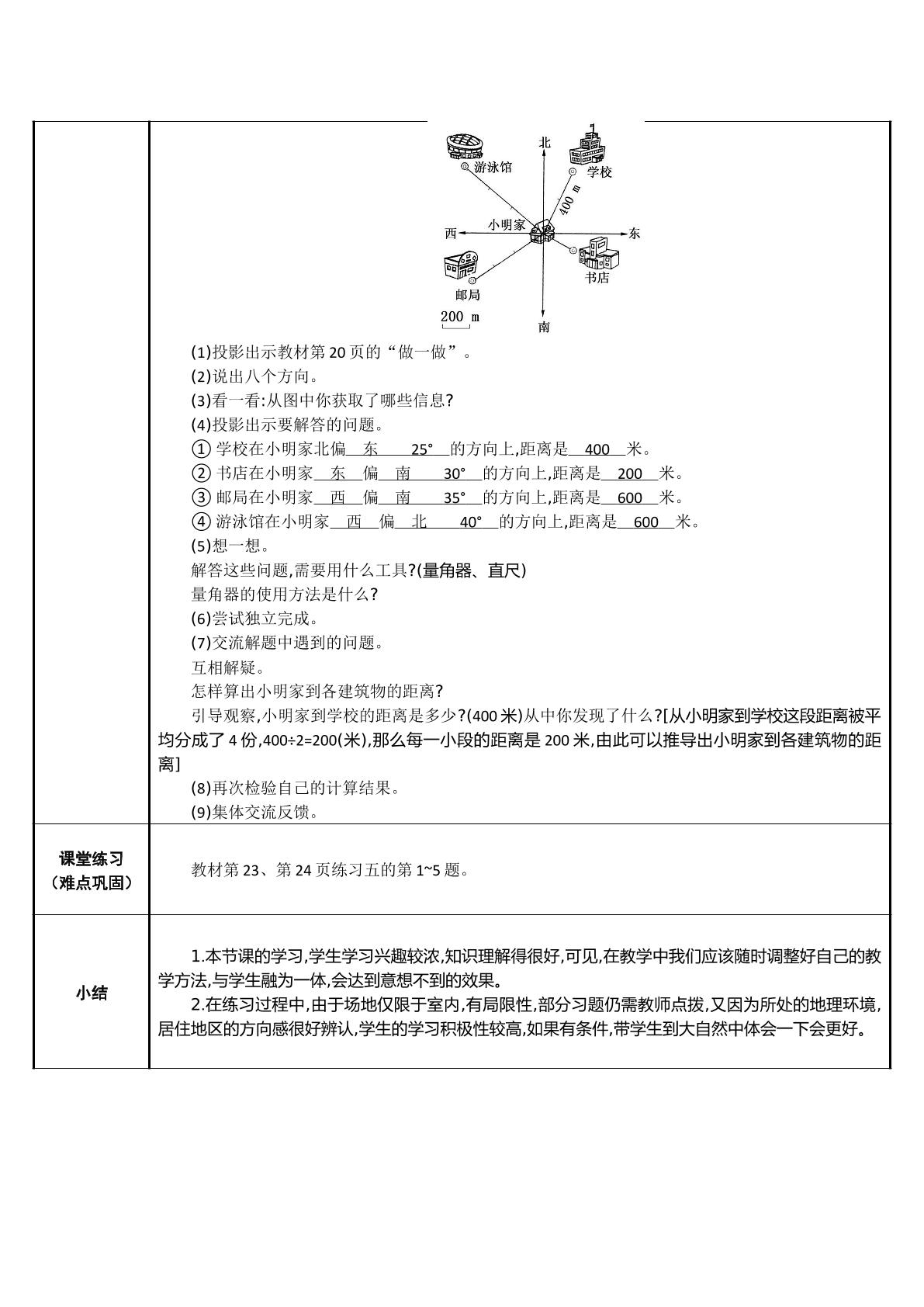 北
游泳馆
学校
400 m
小明家
西
东
书店
邮局
200 m
南

(1)投影出示教材第20页的“做一做”。
(2)说出八个方向。
(3)看一看:从图中你获取了哪些信息?
(4)投影出示要解答的问题。
① 学校在小明家北偏 东 25° 的方向上,距离是 400 米。
② 书店在小明家 东 偏 南 30° 的方向上,距离是 200 米。
③ 邮局在小明家 西 偏 南 35° 的方向上,距离是 600 米。
④ 游泳馆在小明家 西 偏 北 40° 的方向上,距离是 600 米。
(5)想一想。
解答这些问题,需要用什么工具?(量角器、直尺)
量角器的使用方法是什么?
(6)尝试独立完成。
(7)交流解题中遇到的问题。
互相解疑。
怎样算出小明家到各建筑物的距离?
引导观察,小明家到学校的距离是多少?(400米)从中你发现了什么?[从小明家到学校这段距离被平均分成了4份,400÷2=200(米),那么每一小段的距离是200米,由此可以推导出小明家到各建筑物的距离]
(8)再次检验自己的计算结果。
(9)集体交流反馈。

课堂练习
(难点巩固)

教材第23、第24页练习五的第1~5题。

小结

1.本节课的学习,学生学习兴趣较浓,知识理解得很好,可见,在教学中我们应该随时调整好自己的教学方法,与学生融为一体,会达到意想不到的效果。
2.在练习过程中,由于场地仅限于室内,有局限性,部分习题仍需教师点拨,又因为所处的地理环境,居住地区的方向感很好辨认,学生的学习积极性较高,如果有条件,带学生到大自然中体会一下会更好。